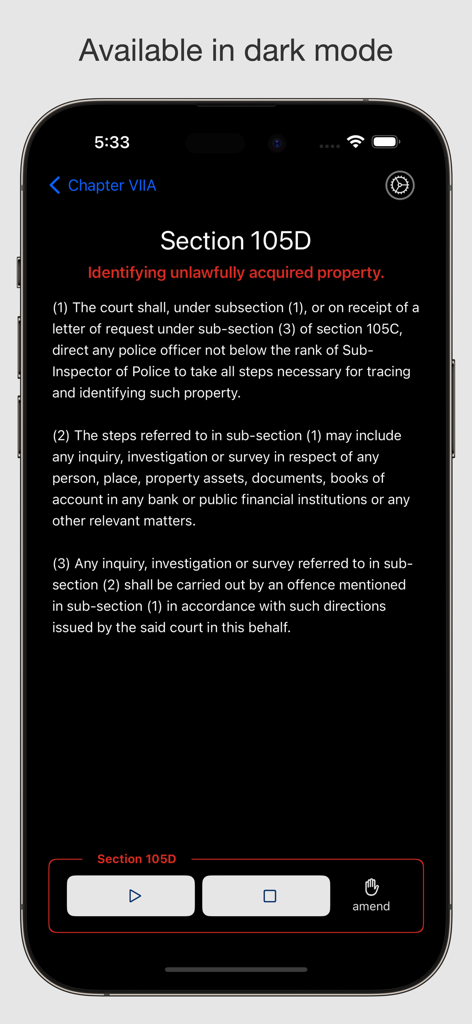 Available in dark mode

5:33

Chapter VIIA

Section 105D

Identifying unlawfully acquired property.

(1) The court shall, under subsection (1), or on receipt of a letter of request under sub-section (3) of section 105C, direct any police officer not below the rank of Sub-Inspector of Police to take all steps necessary for tracing and identifying such property.

(2) The steps referred to in sub-section (1) may include any inquiry, investigation or survey in respect of any person, place, property assets, documents, books of account in any bank or public financial institutions or any other relevant matters.

(3) Any inquiry, investigation or survey referred to in sub-section (2) shall be carried out by an offence mentioned in sub-section (1) in accordance with such directions issued by the said court in this behalf.

Section 105D

amend